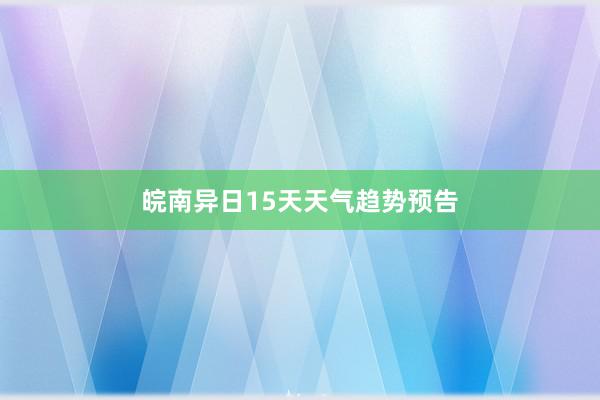 皖南异日15天天气趋势预告